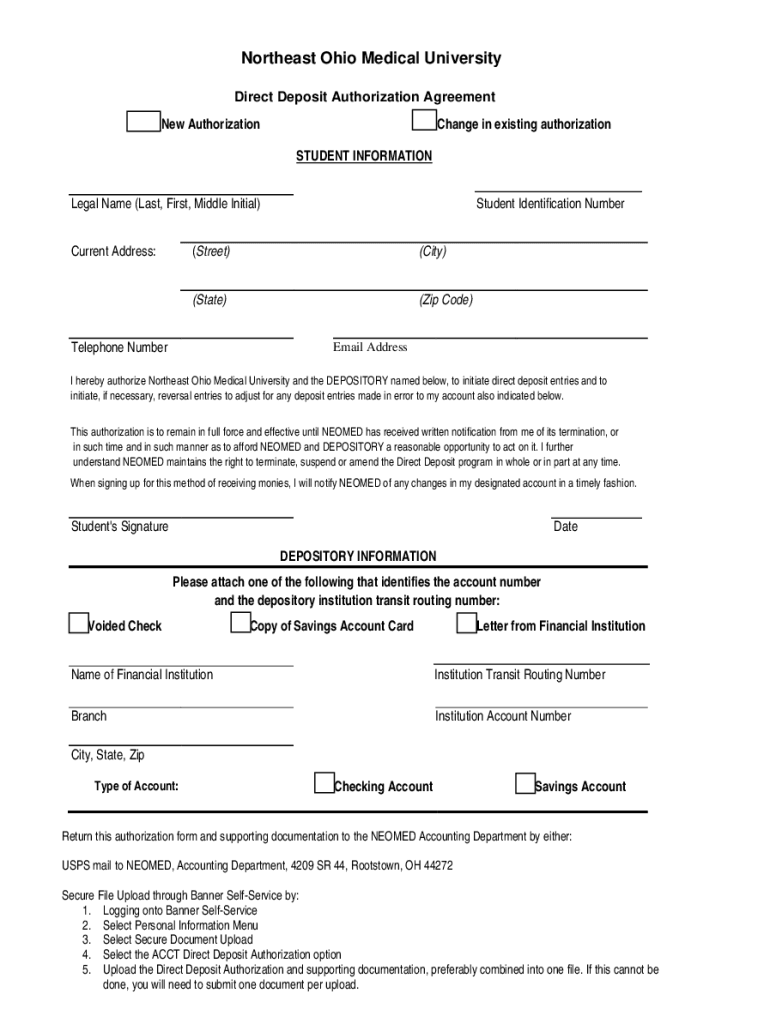 Northeast Ohio Medical University

Direct Deposit Authorization Agreement

New Authorization

Change in existing authorization

STUDENT INFORMATION

Legal Name (Last, First, Middle Initial)

Student Identification Number

Current Address: (Street) (City)

(State) (Zip Code)

Telephone Number

Email Address

I hereby authorize Northeast Ohio Medical University and the DEPOSITORY named below, to initiate direct deposit entries and to initiate, if necessary, reversal entries to adjust for any deposit entries made in error to my account also indicated below.

This authorization is to remain in full force and effective until NEOMED has received written notification from me of its termination, or in such time and in such manner as to afford NEOMED and DEPOSITORY a reasonable opportunity to act on it. I further understand NEOMED maintains the right to terminate, suspend or amend the Direct Deposit program in whole or in part at any time.

When signing up for this method of receiving monies, I will notify NEOMED of any changes in my designated account in a timely fashion.

Student's Signature

Date

DEPOSITORY INFORMATION

Please attach one of the following that identifies the account number and the depository institution transit routing number:

Voided Check

Copy of Savings Account Card

Letter from Financial Institution

Name of Financial Institution

Institution Transit Routing Number

Branch

Institution Account Number

City, State, Zip

Type of Account:

Checking Account

Savings Account

Return this authorization form and supporting documentation to the NEOMED Accounting Department by either:

USPS mail to NEOMED, Accounting Department, 4209 SR 44, Rootstown, OH 44272

Secure File Upload through Banner Self-Service by:
1. Logging onto Banner Self-Service
2. Select Personal Information Menu
3. Select Secure Document Upload
4. Select the ACCT Direct Deposit Authorization option
5. Upload the Direct Deposit Authorization and supporting documentation, preferably combined into one file. If this cannot be done, you will need to submit one document per upload.